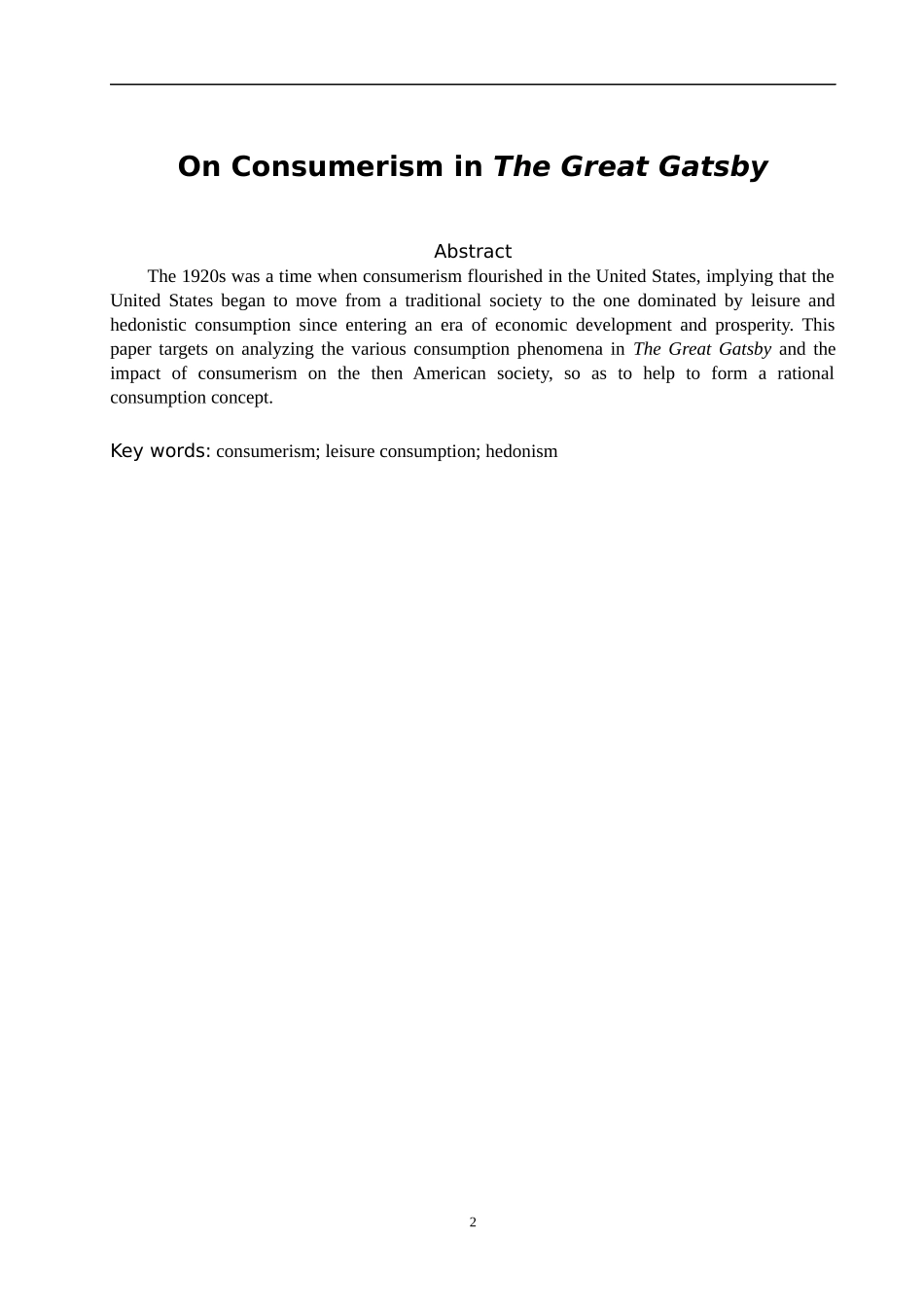 On Consumerism in The Great Gatsby

Abstract

The 1920s was a time when consumerism flourished in the United States, implying that the United States began to move from a traditional society to the one dominated by leisure and hedonistic consumption since entering an era of economic development and prosperity. This paper targets on analyzing the various consumption phenomena in The Great Gatsby and the impact of consumerism on the then American society, so as to help to form a rational consumption concept.

Key words: consumerism; leisure consumption; hedonism

2